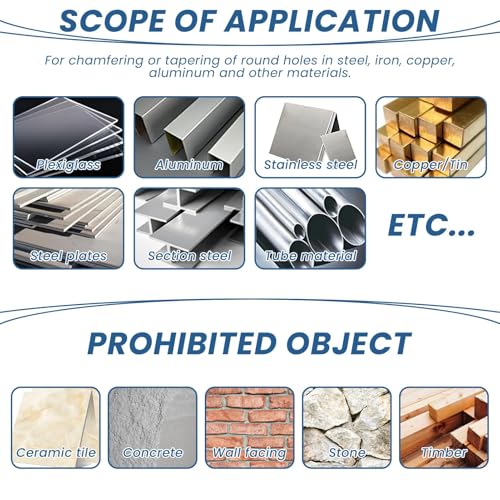 SCOPE OF APPLICATION

For chamfering or tapering of round holes in steel, iron, copper, aluminum and other materials.

Plexiglass

Aluminum

Stainless steel

Copper/Tin

Steel plates

Section steel

Tube material

ETC...

PROHIBITED OBJECT

Ceramic tile

Concrete

Wall facing

Stone

Timber